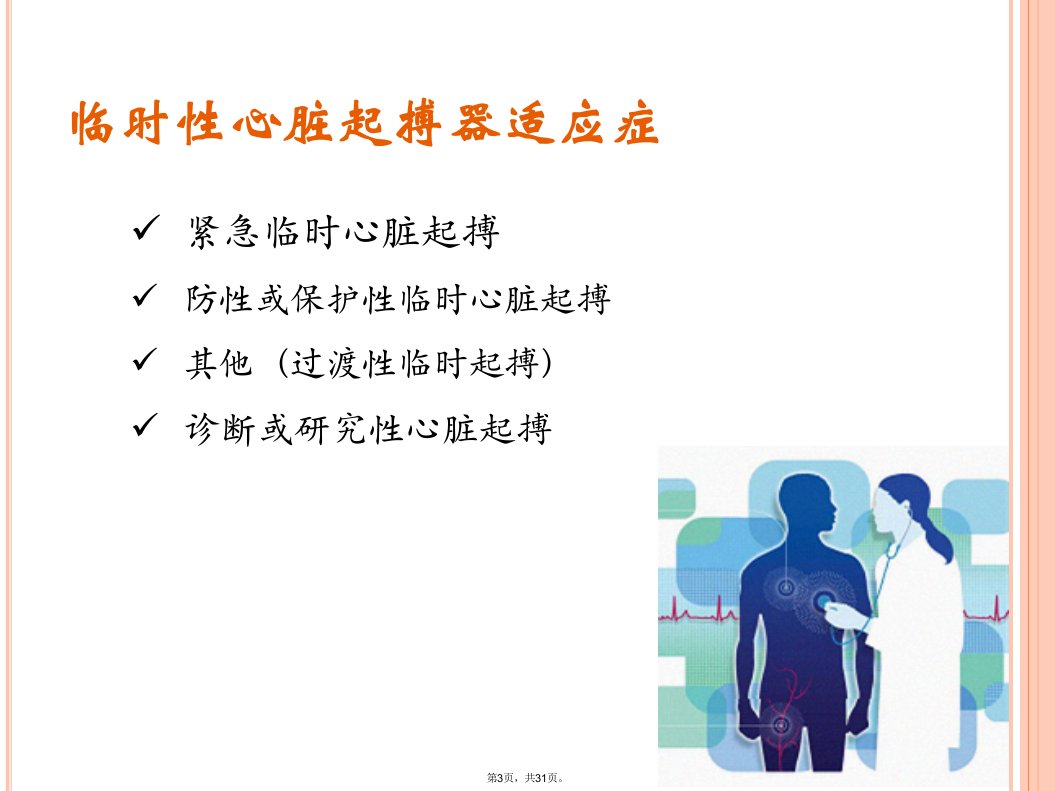 临时性心脏起搏器适应症

✓ 紧急临时心脏起搏

✓ 防性或保护性临时心脏起搏

✓ 其他（过渡性临时起搏）

✓ 诊断或研究性心脏起搏

第3页，共31页。